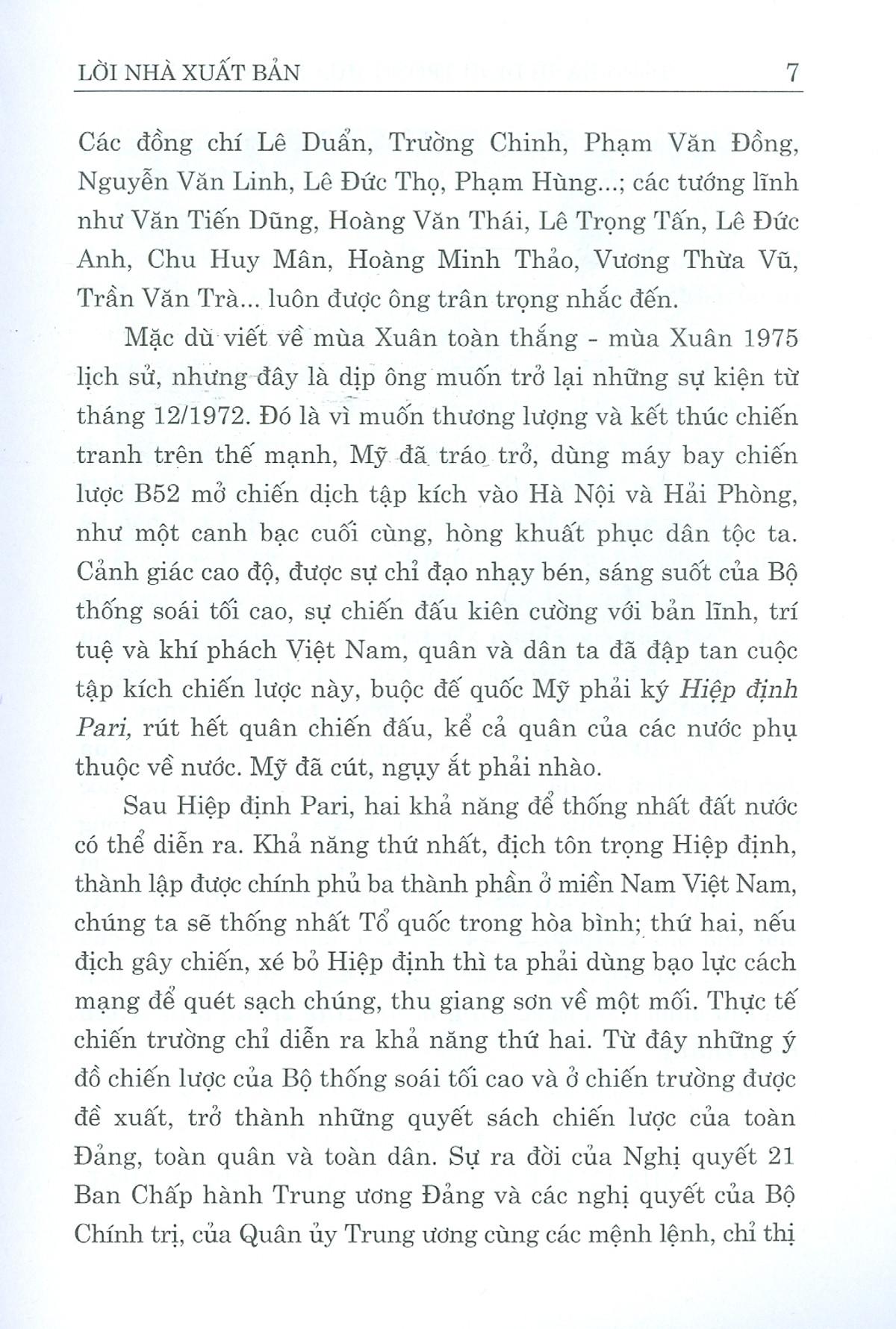 LỜI NHÀ XUẤT BẢN 7

Các đồng chí Lê Duẩn, Trường Chinh, Phạm Văn Đồng, Nguyễn Văn Linh, Lê Đức Thọ, Phạm Hùng...; các tướng lĩnh như Văn Tiến Dũng, Hoàng Văn Thái, Lê Trọng Tấn, Lê Đức Anh, Chu Huy Mân, Hoàng Minh Thảo, Vương Thừa Vũ, Trần Văn Trà... luôn được ông trân trọng nhắc đến.

Mặc dù viết về mùa Xuân toàn thắng - mùa Xuân 1975 lịch sử, nhưng đây là dịp ông muốn trở lại những sự kiện từ tháng 12/1972. Đó là vì muốn thương lượng và kết thúc chiến tranh trên thế mạnh, Mỹ đã tráo trở, dùng máy bay chiến lược B52 mở chiến dịch tập kích vào Hà Nội và Hải Phòng, như một canh bạc cuối cùng, hòng khuất phục dân tộc ta. Cảnh giác cao độ, được sự chỉ đạo nhạy bén, sáng suốt của Bộ thống soái tối cao, sự chiến đấu kiên cường với bản lĩnh, trí tuệ và khí phách Việt Nam, quân và dân ta đã đập tan cuộc tập kích chiến lược này, buộc đế quốc Mỹ phải ký Hiệp định Pari, rút hết quân chiến đấu, kể cả quân của các nước phụ thuộc về nước. Mỹ đã cút, ngụy ắt phải nhào.

Sau Hiệp định Pari, hai khả năng để thống nhất đất nước có thể diễn ra. Khả năng thứ nhất, địch tôn trọng Hiệp định, thành lập được chính phủ ba thành phần ở miền Nam Việt Nam, chúng ta sẽ thống nhất Tổ quốc trong hòa bình; thứ hai, nếu địch gây chiến, xé bỏ Hiệp định thì ta phải dùng bạo lực cách mạng để quét sạch chúng, thu giang sơn về một mối. Thực tế chiến trường chỉ diễn ra khả năng thứ hai. Từ đây những ý đồ chiến lược của Bộ thống soái tối cao và ở chiến trường được đề xuất, trở thành những quyết sách chiến lược của toàn Đảng, toàn quân và toàn dân. Sự ra đời của Nghị quyết 21 Ban Chấp hành Trung ương Đảng và các nghị quyết của Bộ Chính trị, của Quân ủy Trung ương cùng các mệnh lệnh, chỉ thị